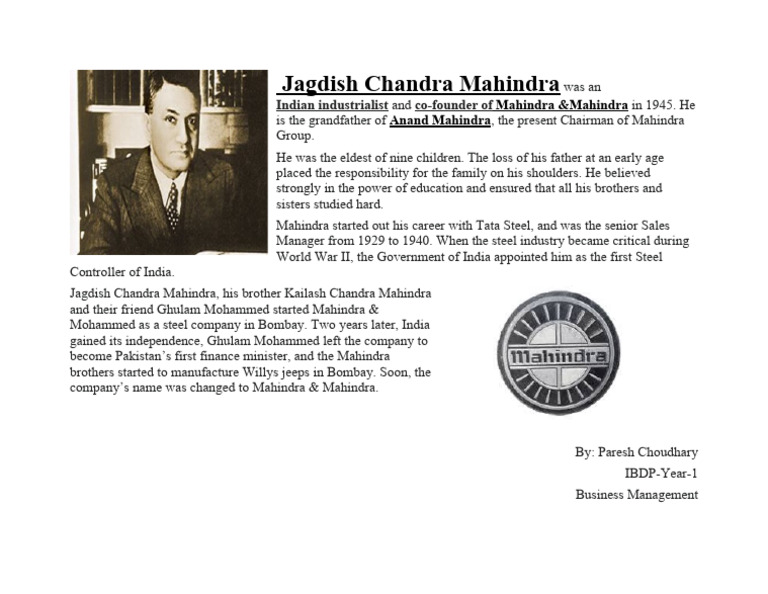 Jagdish Chandra Mahindra was an Indian industrialist and co-founder of Mahindra &Mahindra in 1945. He is the grandfather of Anand Mahindra, the present Chairman of Mahindra Group.

He was the eldest of nine children. The loss of his father at an early age placed the responsibility for the family on his shoulders. He believed strongly in the power of education and ensured that all his brothers and sisters studied hard.

Mahindra started out his career with Tata Steel, and was the senior Sales Manager from 1929 to 1940. When the steel industry became critical during World War II, the Government of India appointed him as the first Steel Controller of India.

Jagdish Chandra Mahindra, his brother Kailash Chandra Mahindra and their friend Ghulam Mohammed started Mahindra & Mohammed as a steel company in Bombay. Two years later, India gained its independence, Ghulam Mohammed left the company to become Pakistan's first finance minister, and the Mahindra brothers started to manufacture Willys jeeps in Bombay. Soon, the company's name was changed to Mahindra & Mahindra.

Mahindra

By: Paresh Choudhary
IBDP-Year-1
Business Management